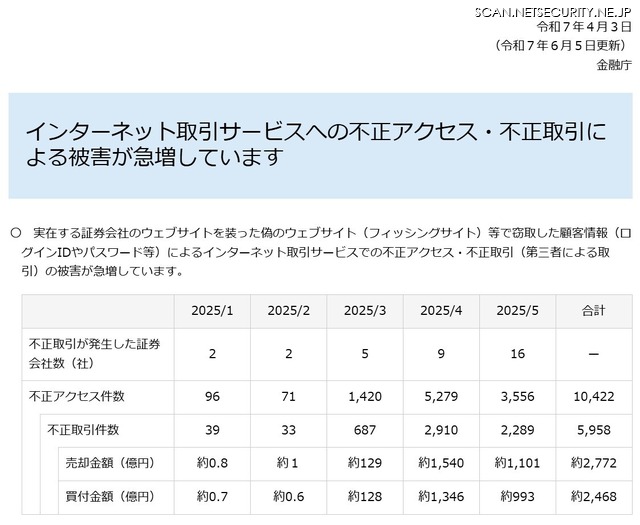 SCAN.NETSECURITY.NE.JP
令和７年４月３日
（令和７年６月５日更新）
金融庁

インターネット取引サービスへの不正アクセス・不正取引による被害が急増しています

○　実在する証券会社のウェブサイトを装った偽のウェブサイト（フィッシングサイト）等で窃取した顧客情報（ログインIDやパスワード等）によるインターネット取引サービスでの不正アクセス・不正取引（第三者による取引）の被害が急増しています。

| | 2025/1 | 2025/2 | 2025/3 | 2025/4 | 2025/5 | 合計 |
|---|---|---|---|---|---|---|
| 不正取引が発生した証券会社数（社） | 2 | 2 | 5 | 9 | 16 | ー |
| 不正アクセス件数 | 96 | 71 | 1,420 | 5,279 | 3,556 | 10,422 |
| 不正取引件数 | 39 | 33 | 687 | 2,910 | 2,289 | 5,958 |
| 売却金額（億円） | 約0.8 | 約１ | 約129 | 約1,540 | 約1,101 | 約2,772 |
| 買付金額（億円） | 約0.7 | 約0.6 | 約128 | 約1,346 | 約993 | 約2,468 |